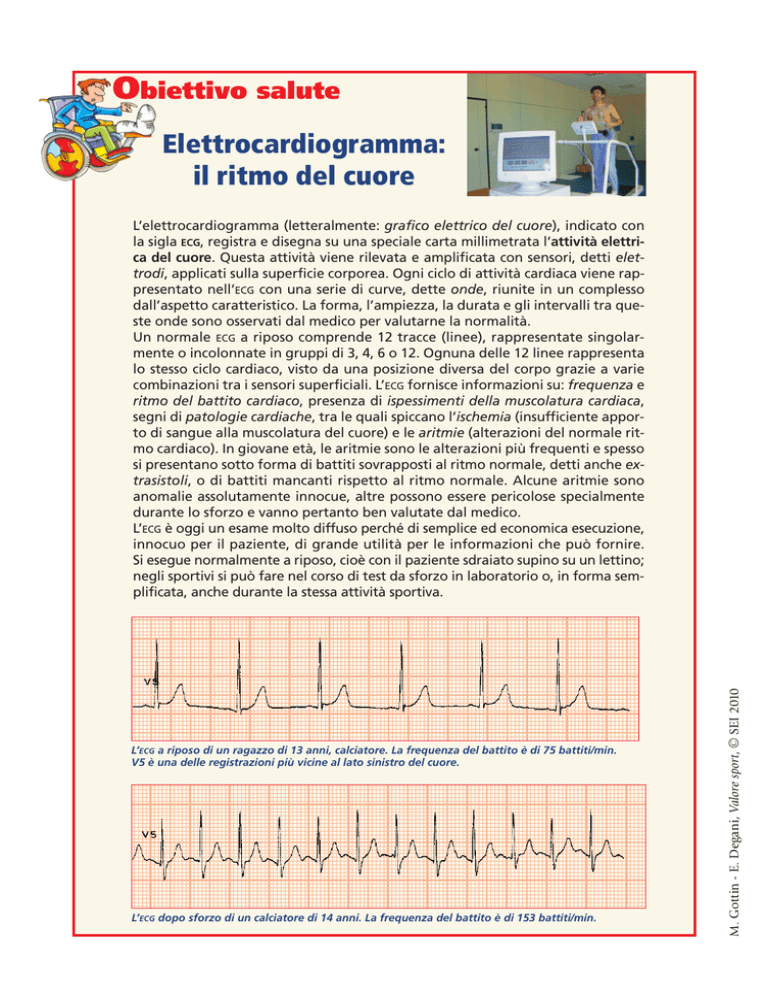 Obiettivo salute

Elettrocardiogramma: il ritmo del cuore

L'elettrocardiogramma (letteralmente: grafico elettrico del cuore), indicato con la sigla ECG, registra e disegna su una speciale carta millimetrata l'attività elettrica del cuore. Questa attività viene rilevata e amplificata con sensori, detti elettrodi, applicati sulla superficie corporea. Ogni ciclo di attività cardiaca viene rappresentato nell'ECG con una serie di curve, dette onde, riunite in un complesso dall'aspetto caratteristico. La forma, l'ampiezza, la durata e gli intervalli tra queste onde sono osservati dal medico per valutarne la normalità.
Un normale ECG a riposo comprende 12 tracce (linee), rappresentate singolarmente o incolonnate in gruppi di 3, 4, 6 o 12. Ognuna delle 12 linee rappresenta lo stesso ciclo cardiaco, visto da una posizione diversa del corpo grazie a varie combinazioni tra i sensori superficiali. L'ECG fornisce informazioni su: frequenza e ritmo del battito cardiaco, presenza di ispessimenti della muscolatura cardiaca, segni di patologie cardiache, tra le quali spiccano l'ischemia (insufficiente apporto di sangue alla muscolatura del cuore) e le aritmie (alterazioni del normale ritmo cardiaco). In giovane età, le aritmie sono le alterazioni più frequenti e spesso si presentano sotto forma di battiti sovrapposti al ritmo normale, detti anche extrasistoli, o di battiti mancanti rispetto al ritmo normale. Alcune aritmie sono anomalie assolutamente innocue, altre possono essere pericolose specialmente durante lo sforzo e vanno pertanto ben valutate dal medico.
L'ECG è oggi un esame molto diffuso perché di semplice ed economica esecuzione, innocuo per il paziente, di grande utilità per le informazioni che può fornire. Si esegue normalmente a riposo, cioè con il paziente sdraiato supino su un lettino; negli sportivi si può fare nel corso di test da sforzo in laboratorio o, in forma semplificata, anche durante la stessa attività sportiva.

V5

L'ECG a riposo di un ragazzo di 13 anni, calciatore. La frequenza del battito è di 75 battiti/min. V5 è una delle registrazioni più vicine al lato sinistro del cuore.

V5

L'ECG dopo sforzo di un calciatore di 14 anni. La frequenza del battito è di 153 battiti/min.

M. Gottin - E. Degani, Valore sport, © SEI 2010